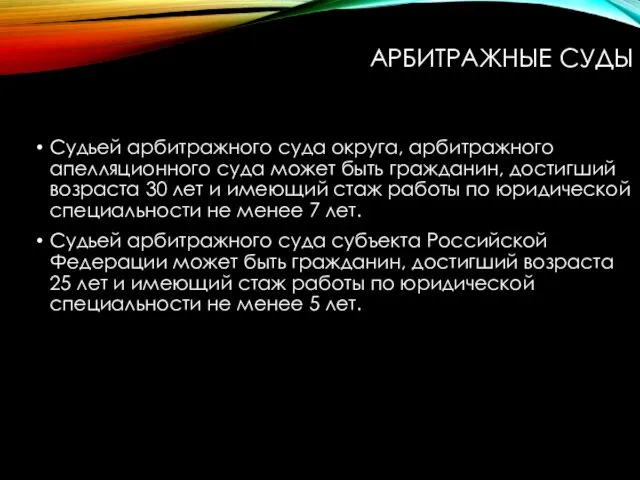 АРБИТРАЖНЫЕ СУДЫ

• Судьей арбитражного суда округа, арбитражного апелляционного суда может быть гражданин, достигший возраста 30 лет и имеющий стаж работы по юридической специальности не менее 7 лет.

• Судьей арбитражного суда субъекта Российской Федерации может быть гражданин, достигший возраста 25 лет и имеющий стаж работы по юридической специальности не менее 5 лет.